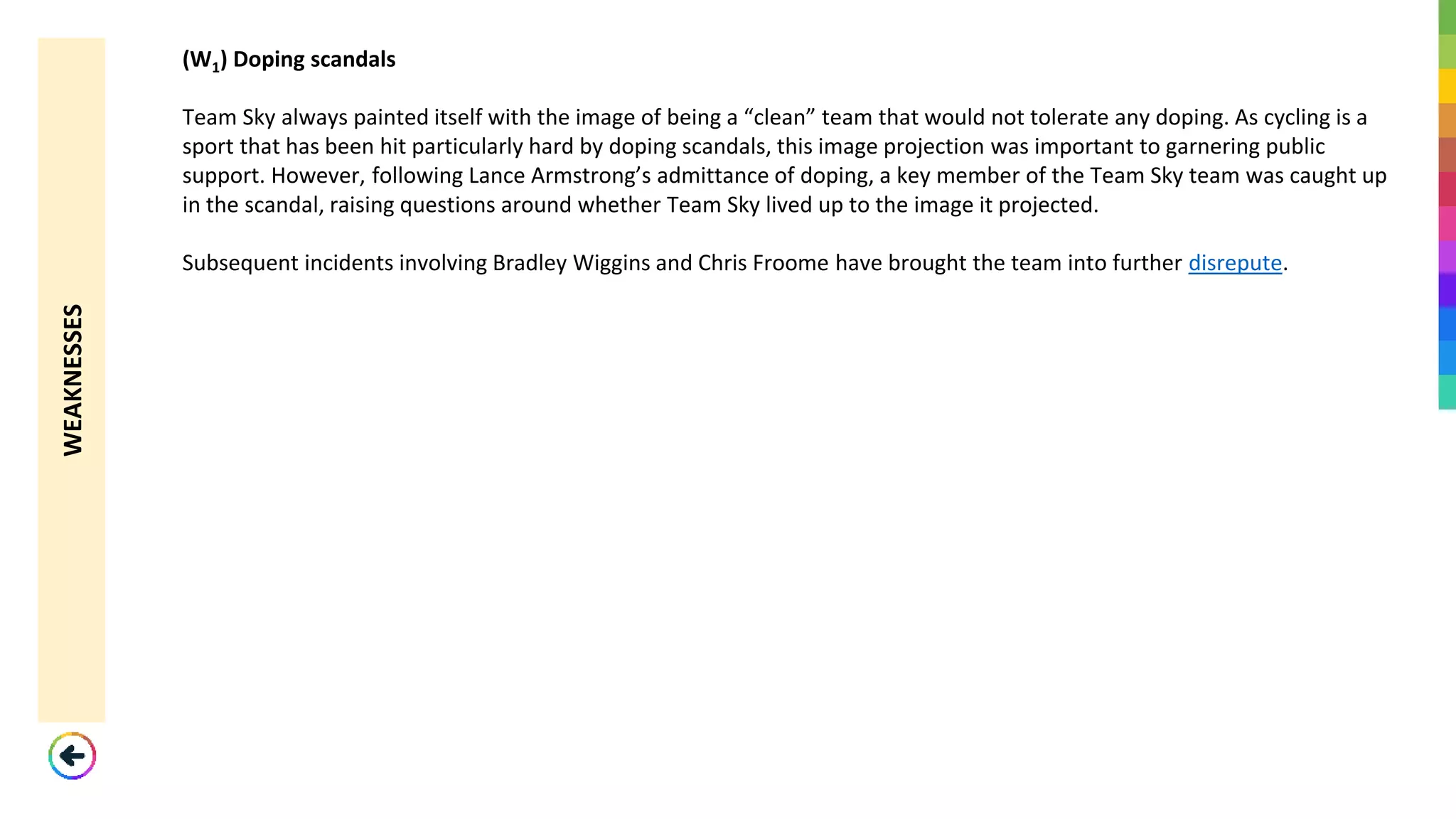 WEAKNESSES

($W_1$) Doping scandals

Team Sky always painted itself with the image of being a "clean" team that would not tolerate any doping. As cycling is a sport that has been hit particularly hard by doping scandals, this image projection was important to garnering public support. However, following Lance Armstrong's admittance of doping, a key member of the Team Sky team was caught up in the scandal, raising questions around whether Team Sky lived up to the image it projected.

Subsequent incidents involving Bradley Wiggins and Chris Froome have brought the team into further disrepute.